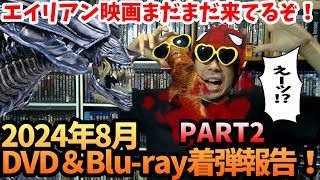 エイリアン映画まだまだ来てるぞ！

えーッ!?

2024年8月
PART2
DVD＆Blu-ray着弾報告！